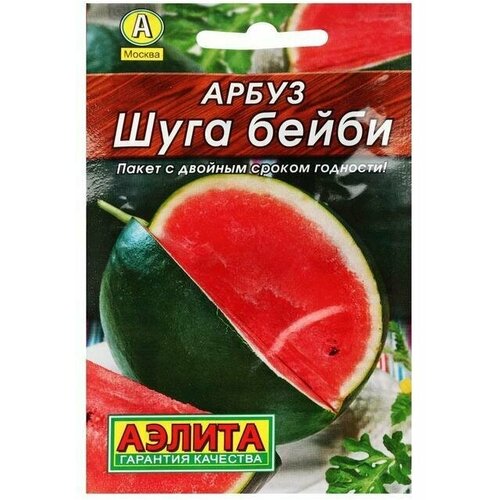 А
Москва

АРБУЗ
Шуга бейби

Пакет с двойным сроком годности!

АЭЛИТА
ГАРАНТИЯ КАЧЕСТВА